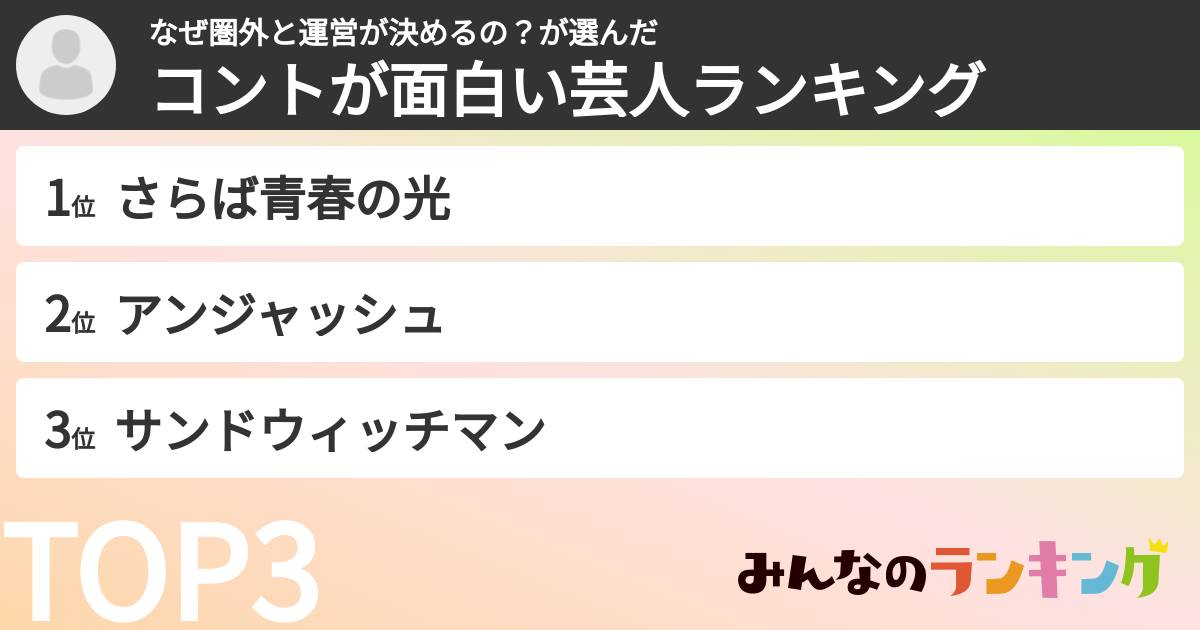 なぜ圏外と運営が決めるの？が選んだ
コントが面白い芸人ランキング

1位 さらば青春の光

2位 アンジャッシュ

3位 サンドウィッチマン

TOP3

みんなのランキング